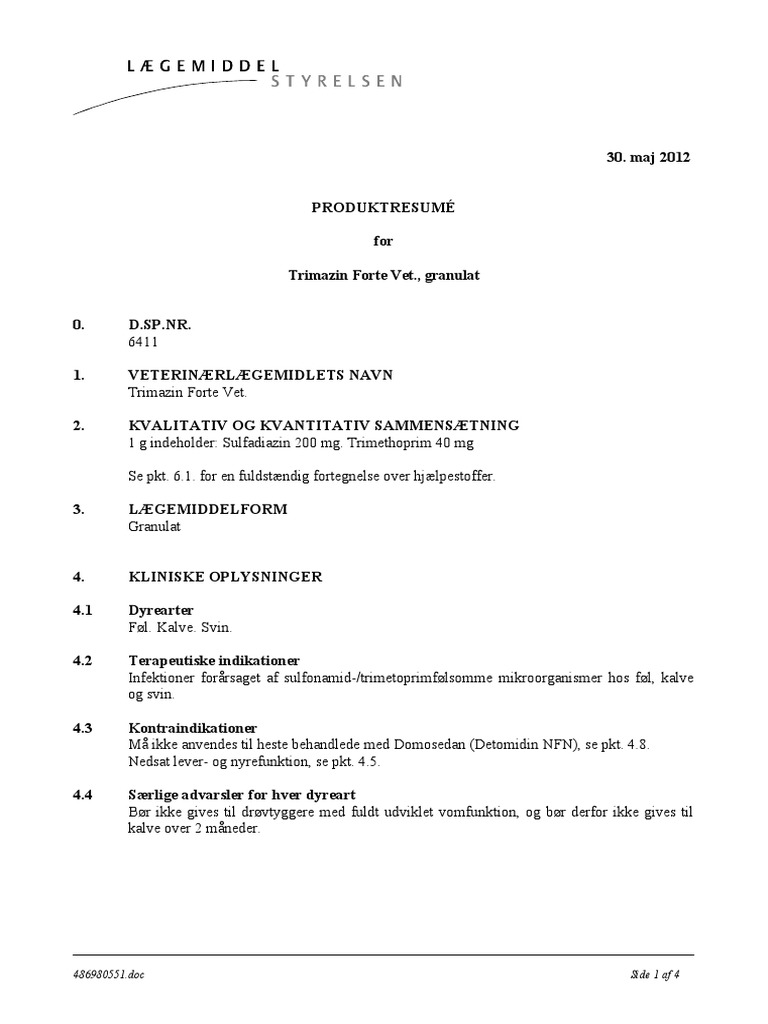 LÆGEMIDDEL
STYRELSEN

30. maj 2012

PRODUKTRESUMÉ

for

Trimazin Forte Vet., granulat

0. D.SP.NR.
6411

1. VETERINÆRLÆGEMIDLETS NAVN
Trimazin Forte Vet.

2. KVALITATIV OG KVANTITATIV SAMMENSÆTNING
1 g indeholder: Sulfadiazin 200 mg. Trimethoprim 40 mg

Se pkt. 6.1. for en fuldstændig fortegnelse over hjælpestoffer.

3. LÆGEMIDDELFORM
Granulat

4. KLINISKE OPLYSNINGER

4.1 Dyrearter
Føl. Kalve. Svin.

4.2 Terapeutiske indikationer
Infektioner forårsaget af sulfonamid-/trimetoprimfølsomme mikroorganismer hos føl, kalve og svin.

4.3 Kontraindikationer
Må ikke anvendes til heste behandlede med Domosedan (Detomidin NFN), se pkt. 4.8.
Nedsat lever- og nyrefunktion, se pkt. 4.5.

4.4 Særlige advarsler for hver dyreart
Bør ikke gives til drøvtyggere med fuldt udviklet vomfunktion, og bør derfor ikke gives til kalve over 2 måneder.

486980551.doc

Side 1 af 4